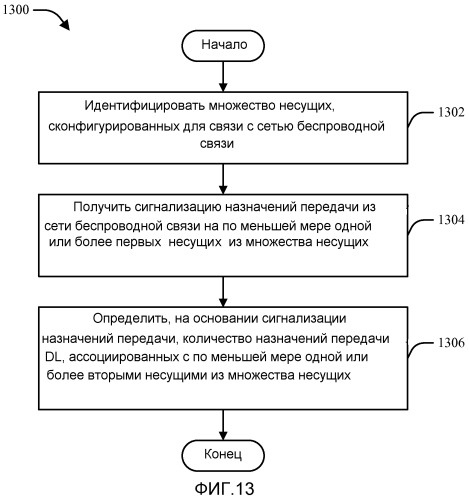 1300

Начало

Идентифицировать множество несущих, сконфигурированных для связи с сетью беспроводной связи

1302

Получить сигнализацию назначений передачи из сети беспроводной связи на по меньшей мере одной или более первых несущих из множества несущих

1304

Определить, на основании сигнализации назначений передачи, количество назначений передачи DL, ассоциированных с по меньшей мере одной или более вторыми несущими из множества несущих

1306

Конец

ФИГ.13